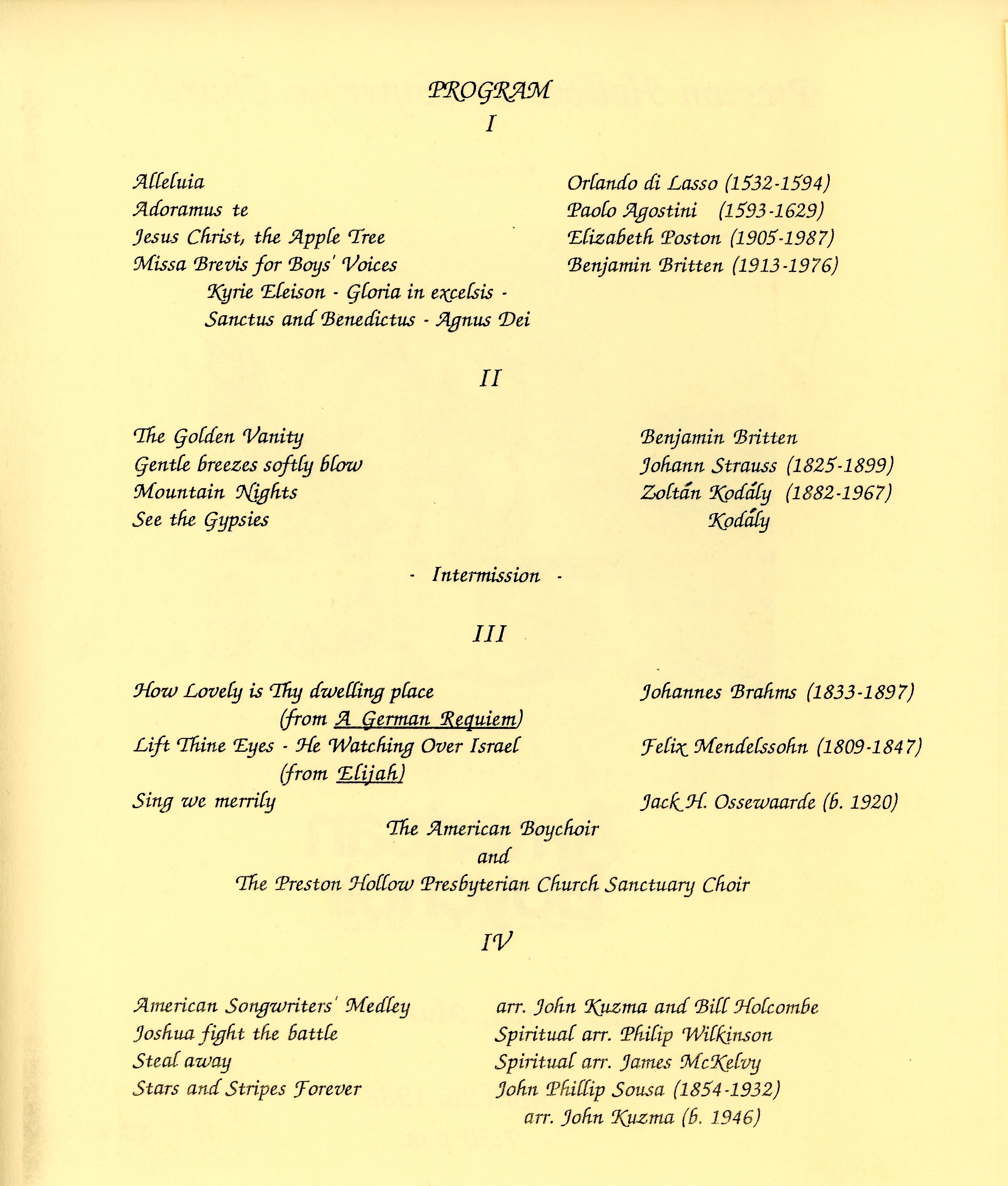 PROGRAM
I

Alleluia
Adoramus te
Jesus Christ, the Apple Tree
Missa Brevis for Boys' Voices
Kyrie Eleison - Gloria in excelsis -
Sanctus and Benedictus - Agnus Dei

Orlando di Lasso (1532-1594)
Paolo Agostini (1593-1629)
Elizabeth Poston (1905-1987)
Benjamin Britten (1913-1976)

II

The Golden Vanity
Gentle breezes softly blow
Mountain Nights
See the Gypsies

Benjamin Britten
Johann Strauss (1825-1899)
Zoltán Kodály (1882-1967)
Kodály

- Intermission -

III

How Lovely is Thy dwelling place
(from A German Requiem)
Lift Thine Eyes - He Watching Over Israel
(from Elijah)
Sing we merrily

Johannes Brahms (1833-1897)
Felix Mendelssohn (1809-1847)
Jack H. Ossewaarde (b. 1920)

The American Boychoir
and
The Preston Hollow Presbyterian Church Sanctuary Choir

IV

American Songwriters' Medley
Joshua fight the battle
Steal away
Stars and Stripes Forever

arr. John Kuzma and Bill Holcombe
Spiritual arr. Philip Wilkinson
Spiritual arr. James McKelvy
John Phillip Sousa (1854-1932)
arr. John Kuzma (b. 1946)